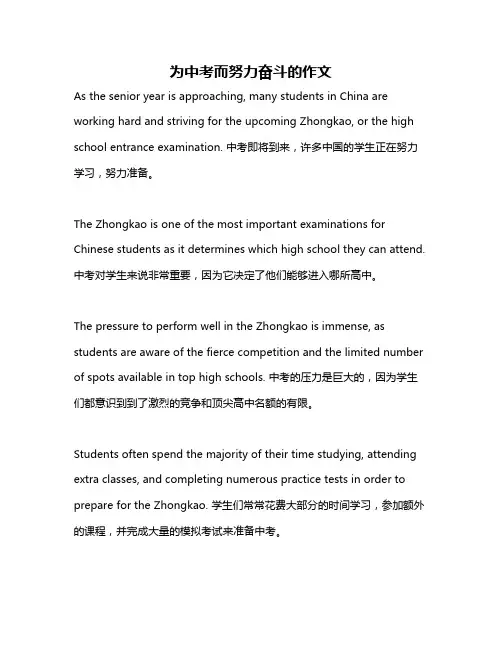 为中考而努力奋斗的作文

As the senior year is approaching, many students in China are working hard and striving for the upcoming Zhongkao, or the high school entrance examination. 中考即将到来，许多中国的学生正在努力学习，努力准备。

The Zhongkao is one of the most important examinations for Chinese students as it determines which high school they can attend. 中考对学生来说非常重要，因为它决定了他们能够进入哪所高中。

The pressure to perform well in the Zhongkao is immense, as students are aware of the fierce competition and the limited number of spots available in top high schools. 中考的压力是巨大的，因为学生们都意识到到了激烈的竞争和顶尖高中名额的有限。

Students often spend the majority of their time studying, attending extra classes, and completing numerous practice tests in order to prepare for the Zhongkao. 学生们常常花费大部分的时间学习，参加额外的课程，并完成大量的模拟考试来准备中考。